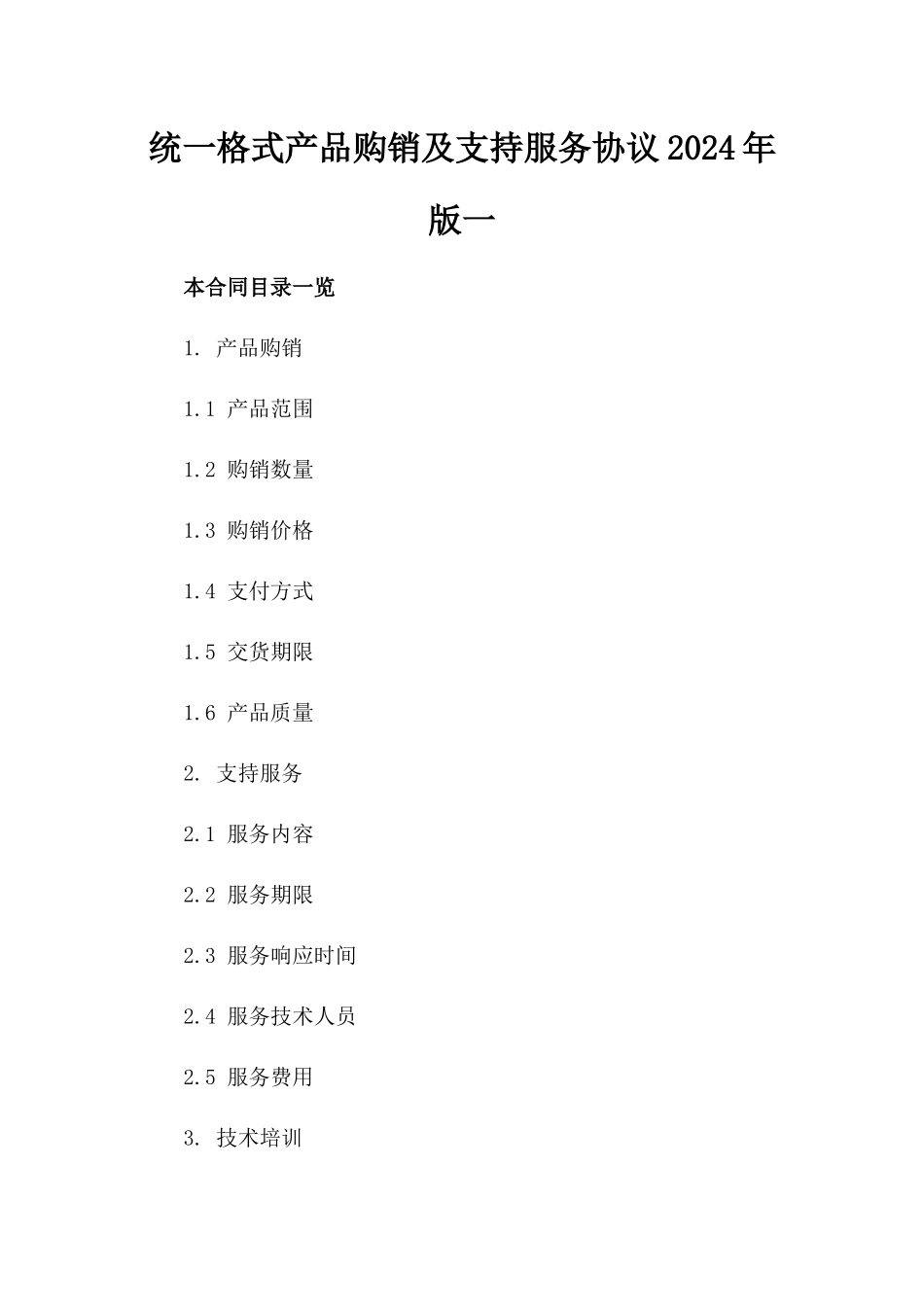 统一格式产品购销及支持服务协议2024年版一

本合同目录一览

1. 产品购销

1.1 产品范围

1.2 购销数量

1.3 购销价格

1.4 支付方式

1.5 交货期限

1.6 产品质量

2. 支持服务

2.1 服务内容

2.2 服务期限

2.3 服务响应时间

2.4 服务技术人员

2.5 服务费用

3. 技术培训